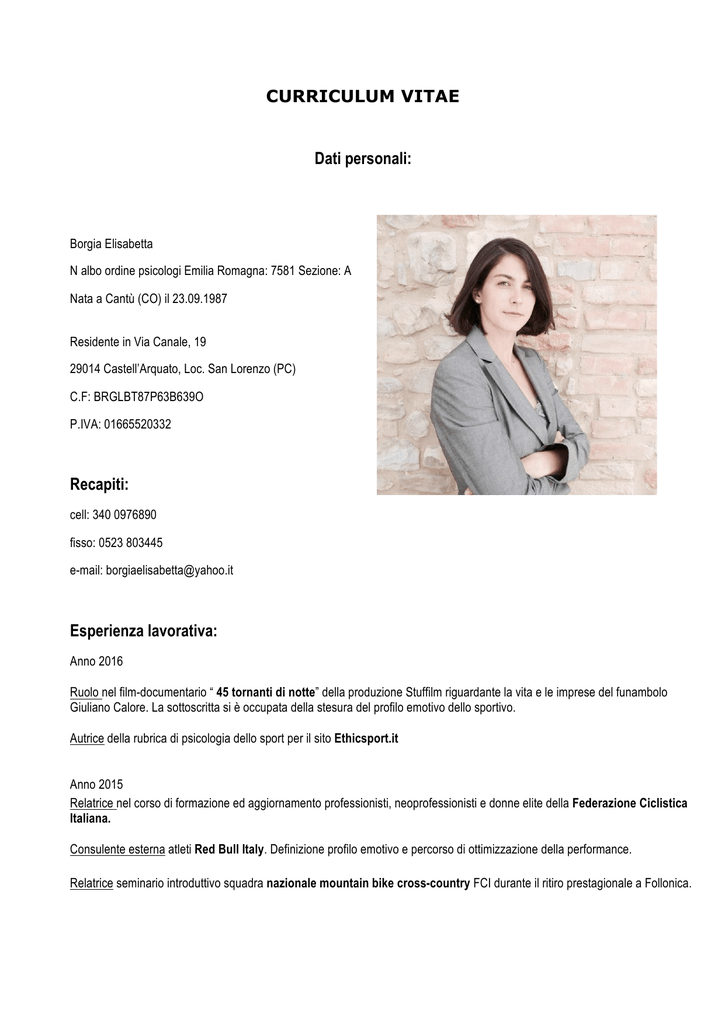 CURRICULUM VITAE

Dati personali:

Borgia Elisabetta

N albo ordine psicologi Emilia Romagna: 7581 Sezione: A

Nata a Cantù (CO) il 23.09.1987

Residente in Via Canale, 19

29014 Castell'Arquato, Loc. San Lorenzo (PC)

C.F: BRGLBT87P63B639O

P.IVA: 01665520332

Recapiti:

cell: 340 0976890

fisso: 0523 803445

e-mail: borgiaelisabetta@yahoo.it

Esperienza lavorativa:

Anno 2016

Ruolo nel film-documentario " 45 tornanti di notte" della produzione Stuffilm riguardante la vita e le imprese del funambolo Giuliano Calore. La sottoscritta si è occupata della stesura del profilo emotivo dello sportivo.

Autrice della rubrica di psicologia dello sport per il sito Ethicsport.it

Anno 2015

Relatrice nel corso di formazione ed aggiornamento professionisti, neoprofessionisti e donne elite della Federazione Ciclistica Italiana.

Consulente esterna atleti Red Bull Italy. Definizione profilo emotivo e percorso di ottimizzazione della performance.

Relatrice seminario introduttivo squadra nazionale mountain bike cross-country FCI durante il ritiro prestagionale a Follonica.